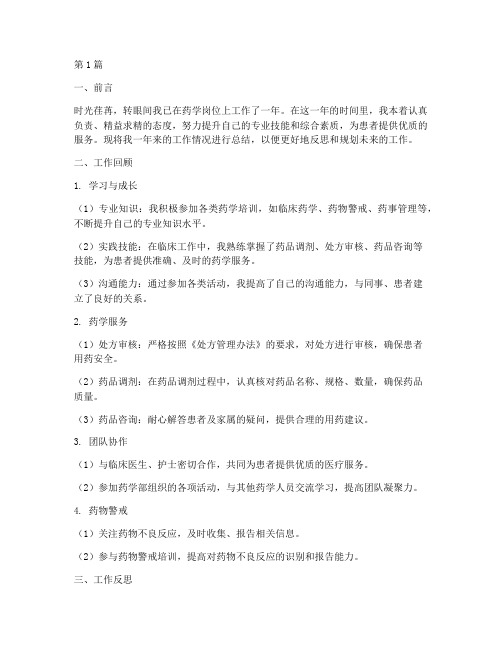 第1篇

一、前言

时光荏苒，转眼间我已在药学岗位上工作了一年。在这一年的时间里，我本着认真负责、精益求精的态度，努力提升自己的专业技能和综合素质，为患者提供优质的服务。现将我一年来的工作情况进行总结，以便更好地反思和规划未来的工作。

二、工作回顾

1. 学习与成长

（1）专业知识：我积极参加各类药学培训，如临床药学、药物警戒、药事管理等，不断提升自己的专业知识水平。

（2）实践技能：在临床工作中，我熟练掌握了药品调剂、处方审核、药品咨询等技能，为患者提供准确、及时的药学服务。

（3）沟通能力：通过参加各类活动，我提高了自己的沟通能力，与同事、患者建立了良好的关系。

2. 药学服务

（1）处方审核：严格按照《处方管理办法》的要求，对处方进行审核，确保患者用药安全。

（2）药品调剂：在药品调剂过程中，认真核对药品名称、规格、数量，确保药品质量。

（3）药品咨询：耐心解答患者及家属的疑问，提供合理的用药建议。

3. 团队协作

（1）与临床医生、护士密切合作，共同为患者提供优质的医疗服务。

（2）参加药学部组织的各项活动，与其他药学人员交流学习，提高团队凝聚力。

4. 药物警戒

（1）关注药物不良反应，及时收集、报告相关信息。

（2）参与药物警戒培训，提高对药物不良反应的识别和报告能力。

三、工作反思